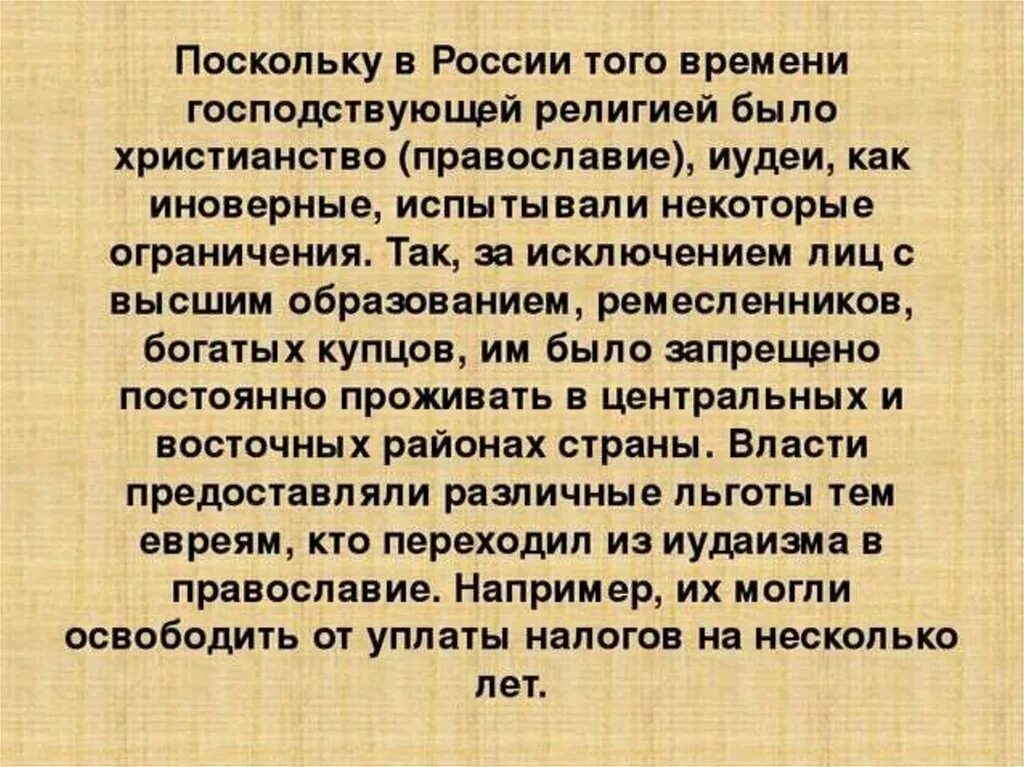 Поскольку в России того времени господствующей религией было христианство (православие), иудеи, как иноверные, испытывали некоторые ограничения. Так, за исключением лиц с высшим образованием, ремесленников, богатых купцов, им было запрещено постоянно проживать в центральных и восточных районах страны. Власти предоставляли различные льготы тем евреям, кто переходил из иудаизма в православие. Например, их могли освободить от уплаты налогов на несколько лет.